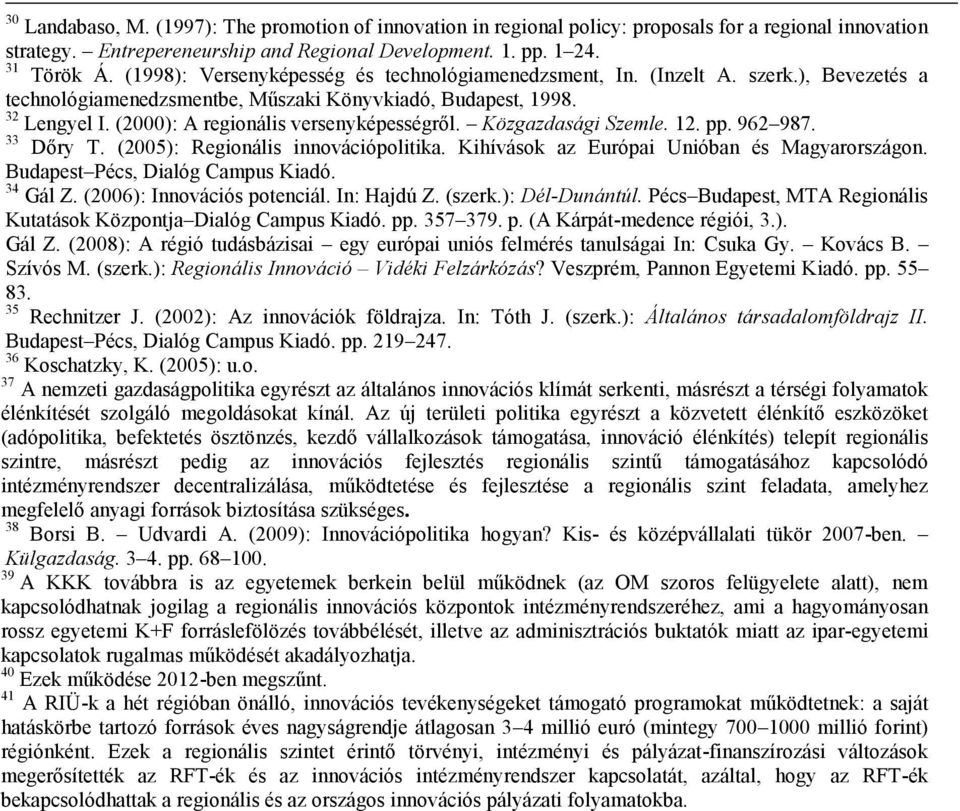 $^{30}$ Landabaso, M. (1997): The promotion of innovation in regional policy: proposals for a regional innovation strategy. – Entrepereneurship and Regional Development. 1. pp. 1–24.
$^{31}$ Török Á. (1998): Versenyképesség és technológiamenedzsment, In. (Inzelt A. szerk.), Bevezetés a technológiamenedzsmentbe, Műszaki Könyvkiadó, Budapest, 1998.
$^{32}$ Lengyel I. (2000): A regionális versenyképességről. – Közgazdasági Szemle. 12. pp. 962–987.
$^{33}$ Dőry T. (2005): Regionális innovációpolitika. Kihívások az Európai Unióban és Magyarországon. Budapest–Pécs, Dialóg Campus Kiadó.
$^{34}$ Gál Z. (2006): Innovációs potenciál. In: Hajdú Z. (szerk.): Dél-Dunántúl. Pécs–Budapest, MTA Regionális Kutatások Központja–Dialóg Campus Kiadó. pp. 357–379. p. (A Kárpát-medence régiói, 3.).
Gál Z. (2008): A régió tudásbázisai – egy európai uniós felmérés tanulságai In: Csuka Gy. – Kovács B. – Szívós M. (szerk.): Regionális Innováció – Vidéki Felzárkózás? Veszprém, Pannon Egyetemi Kiadó. pp. 55–83.
$^{35}$ Rechnitzer J. (2002): Az innovációk földrajza. In: Tóth J. (szerk.): Általános társadalomföldrajz II. Budapest–Pécs, Dialóg Campus Kiadó. pp. 219–247.
$^{36}$ Koschatzky, K. (2005): u.o.
$^{37}$ A nemzeti gazdaságpolitika egyrészt az általános innovációs klímát serkenti, másrészt a térségi folyamatok élénkítését szolgáló megoldásokat kínál. Az új területi politika egyrészt a közvetett élénkítő eszközöket (adópolitika, befektetés ösztönzés, kezdő vállalkozások támogatása, innováció élénkítés) telepít regionális szintre, másrészt pedig az innovációs fejlesztés regionális szintű támogatásához kapcsolódó intézményrendszer decentralizálása, működtetése és fejlesztése a regionális szint feladata, amelyhez megfelelő anyagi források biztosítása szükséges.
$^{38}$ Borsi B. – Udvardi A. (2009): Innovációpolitika hogyan? Kis- és középvállalati tükör 2007-ben. – Külgazdaság. 3–4. pp. 68–100.
$^{39}$ A KKK továbbra is az egyetemek berkein belül működnek (az OM szoros felügyelete alatt), nem kapcsolódhatnak jogilag a regionális innovációs központok intézményrendszeréhez, ami a hagyományosan rossz egyetemi K+F forráslefölözés továbbélését, illetve az adminisztrációs buktatók miatt az ipar-egyetemi kapcsolatok rugalmas működését akadályozhatja.
$^{40}$ Ezek működése 2012-ben megszűnt.
$^{41}$ A RIÜ-k a hét régióban önálló, innovációs tevékenységeket támogató programokat működtetnek: a saját hatáskörbe tartozó források éves nagyságrendje átlagosan 3–4 millió euró (mintegy 700–1000 millió forint) régiónként. Ezek a regionális szintet érintő törvényi, intézményi és pályázat-finanszírozási változások megerősítették az RFT-ék és az innovációs intézményrendszer kapcsolatát, azáltal, hogy az RFT-ék bekapcsolódhattak a regionális és az országos innovációs pályázati folyamatokba.